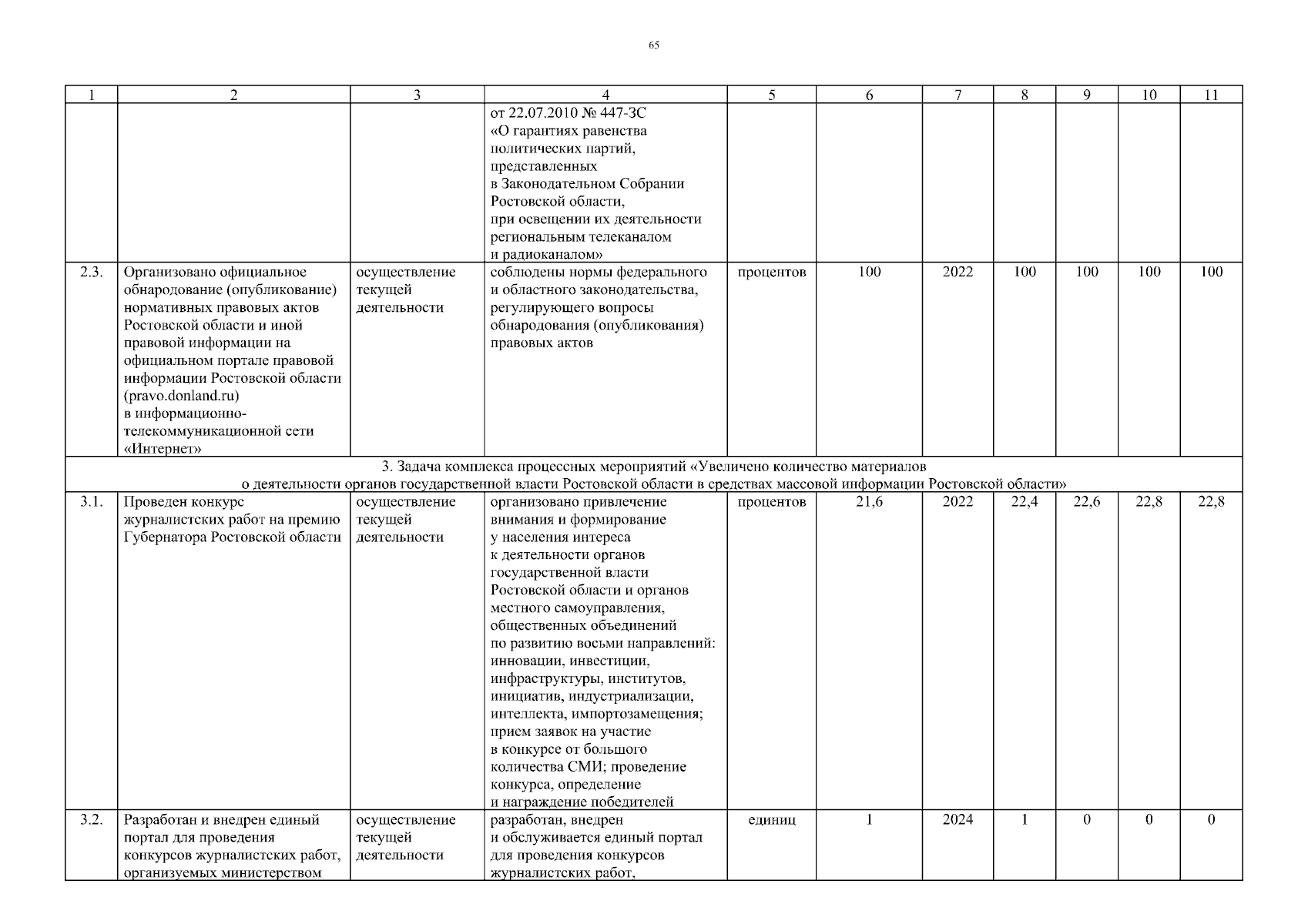 65

| 1 | 2 | 3 | 4 | 5 | 6 | 7 | 8 | 9 | 10 | 11 |
|---|---|---|---|---|---|---|---|---|---|---|
| | | | от 22.07.2010 № 447-ЗС «О гарантиях равенства политических партий, представленных в Законодательном Собрании Ростовской области, при освещении их деятельности региональным телеканалом и радиоканалом» | | | | | | | |
| 2.3. | Организовано официальное обнародование (опубликование) нормативных правовых актов Ростовской области и иной правовой информации на официальном портале правовой информации Ростовской области (pravo.donland.ru) в информационно-телекоммуникационной сети «Интернет» | осуществление текущей деятельности | соблюдены нормы федерального и областного законодательства, регулирующего вопросы обнародования (опубликования) правовых актов | процентов | 100 | 2022 | 100 | 100 | 100 | 100 |
| 3. Задача комплекса процессных мероприятий «Увеличено количество материалов о деятельности органов государственной власти Ростовской области в средствах массовой информации Ростовской области» | | | | | | | | | | |
| 3.1. | Проведен конкурс журналистских работ на премию Губернатора Ростовской области | осуществление текущей деятельности | организовано привлечение внимания и формирование у населения интереса к деятельности органов государственной власти Ростовской области и органов местного самоуправления, общественных объединений по развитию восьми направлений: инновации, инвестиции, инфраструктуры, институтов, инициатив, индустриализации, интеллекта, импортозамещения; прием заявок на участие в конкурсе от большого количества СМИ; проведение конкурса, определение и награждение победителей | процентов | 21,6 | 2022 | 22,4 | 22,6 | 22,8 | 22,8 |
| 3.2. | Разработан и внедрен единый портал для проведения конкурсов журналистских работ, организуемых министерством | осуществление текущей деятельности | разработан, внедрен и обслуживается единый портал для проведения конкурсов журналистских работ, | единиц | 1 | 2024 | 1 | 0 | 0 | 0 |